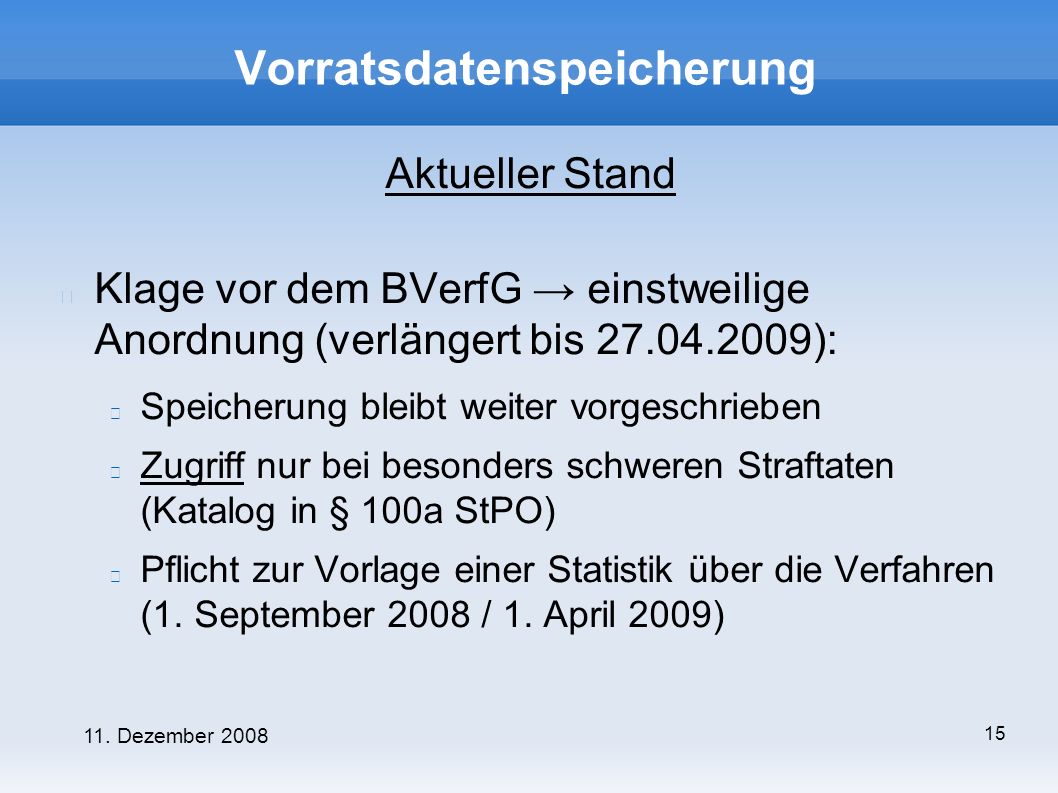 Vorratsdatenspeicherung

Aktueller Stand

Klage vor dem BVerfG → einstweilige Anordnung (verlängert bis 27.04.2009):

Speicherung bleibt weiter vorgeschrieben

Zugriff nur bei besonders schweren Straftaten (Katalog in § 100a StPO)

Pflicht zur Vorlage einer Statistik über die Verfahren (1. September 2008 / 1. April 2009)

11. Dezember 2008

15